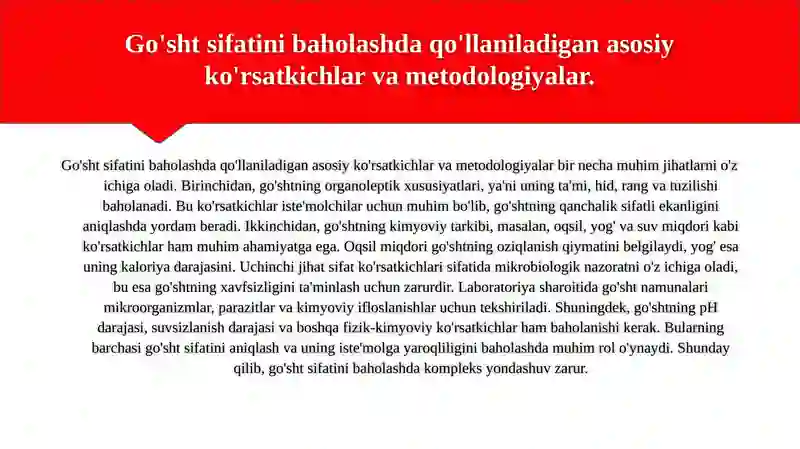 Go'sht sifatini baholashda qo'llaniladigan asosiy ko'rsatkichlar va metodologiyalar.

Go'sht sifatini baholashda qo'llaniladigan asosiy ko'rsatkichlar va metodologiyalar bir necha muhim jihatlarni o'z ichiga oladi. Birinchidan, go'shtning organoleptik xususiyatlari, ya'ni uning ta'mi, hid, rang va tuzilishi baholanadi. Bu ko'rsatkichlar iste'molchilar uchun muhim bo'lib, go'shtning qanchalik sifatli ekanligini aniqlashda yordam beradi. Ikkinchidan, go'shtning kimyoviy tarkibi, masalan, oqsil, yog' va suv miqdori kabi ko'rsatkichlar ham muhim ahamiyatga ega. Oqsil miqdori go'shtning oziqlanish qiymatini belgilaydi, yog' esa uning kaloriya darajasini. Uchinchi jihat sifat ko'rsatkichlari sifatida mikrobiologik nazoratni o'z ichiga oladi, bu esa go'shtning xavfsizligini ta'minlash uchun zarurdir. Laboratoriya sharoitida go'sht namunalari mikroorganizmlar, parazitlar va kimyoviy ifloslanishlar uchun tekshiriladi. Shuningdek, go'shtning pH darajasi, suvsizlanish darajasi va boshqa fizik-kimyoviy ko'rsatkichlar ham baholanishi kerak. Bularning barchasi go'sht sifatini aniqlash va uning iste'molga yaroqliligini baholashda muhim rol o'ynaydi. Shunday qilib, go'sht sifatini baholashda kompleks yondashuv zarur.